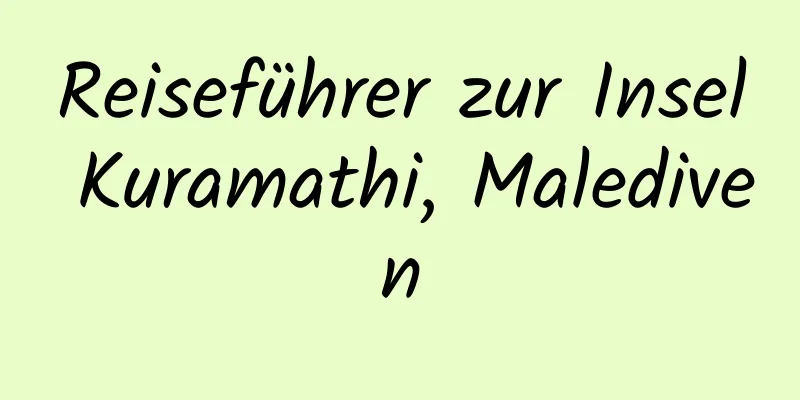 Reiseführer zur Insel Kuramathi, Malediven